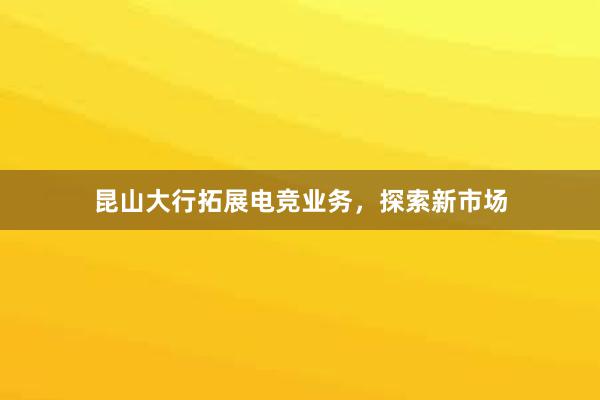 昆山大行拓展电竞业务，探索新市场